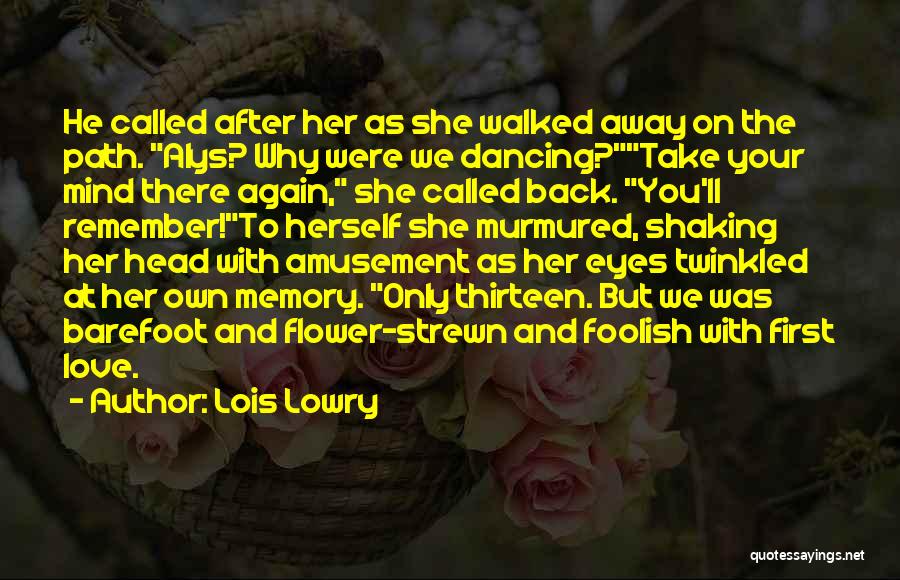 He called after her as she walked away on the path. "Alys? Why were we dancing?""Take your mind there again," she called back. "You'll remember!"To herself she murmured, shaking her head with amusement as her eyes twinkled at her own memory. "Only thirteen. But we was barefoot and flower-strewn and foolish with first love.

- Author: Lois Lowry

quotessayings.net